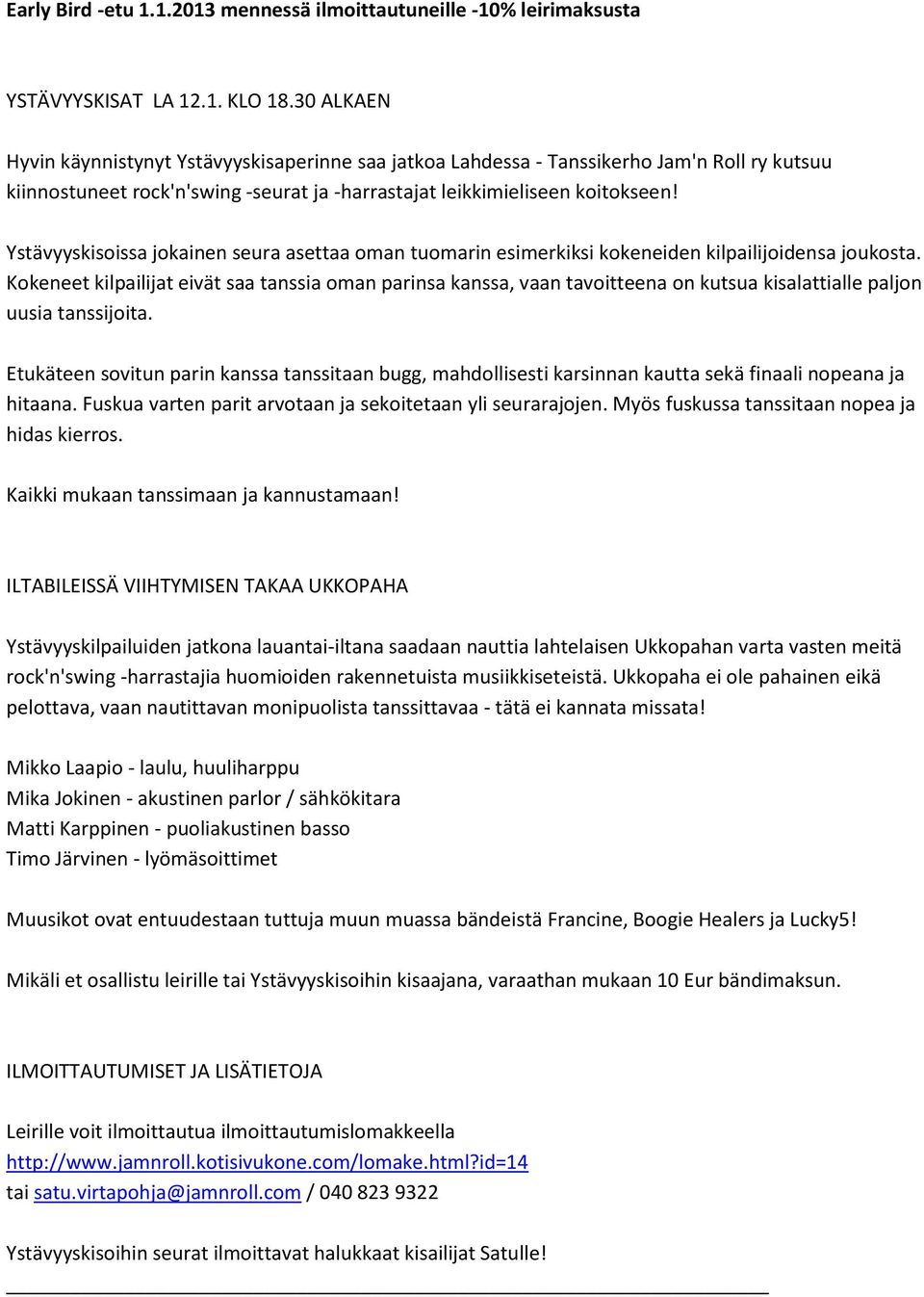 Early Bird -etu 1.1.2013 mennessä ilmoittautuneille -10% leirimaksusta

YSTÄVYYSKISAT LA 12.1. KLO 18.30 ALKAEN

Hyvin käynnistynyt Ystävyyskisaperinne saa jatkoa Lahdessa - Tanssikerho Jam'n Roll ry kutsuu kiinnostuneet rock'n'swing -seurat ja -harrastajat leikkimieliseen koitokseen!

Ystävyyskisoissa jokainen seura asettaa oman tuomarin esimerkiksi kokeneiden kilpailijoidensa joukosta. Kokeneet kilpailijat eivät saa tanssia oman parinsa kanssa, vaan tavoitteena on kutsua kisalattialle paljon uusia tanssijoita.

Etukäteen sovitun parin kanssa tanssitaan bugg, mahdollisesti karsinnan kautta sekä finaali nopeana ja hitaana. Fuskua varten parit arvotaan ja sekoitetaan yli seurarajojen. Myös fuskussa tanssitaan nopea ja hidas kierros.

Kaikki mukaan tanssimaan ja kannustamaan!

ILTABILEISSÄ VIIHTYMISEN TAKAA UKKOPAHA

Ystävyyskilpailuiden jatkona lauantai-iltana saadaan nauttia lahtelaisen Ukkopahan varta vasten meitä rock'n'swing -harrastajia huomioiden rakennetuista musiikkiseteistä. Ukkopaha ei ole pahainen eikä pelottava, vaan nautittavan monipuolista tanssittavaa - tätä ei kannata missata!

Mikko Laapio - laulu, huuliharppu
Mika Jokinen - akustinen parlor / sähkökitara
Matti Karppinen - puoliakustinen basso
Timo Järvinen - lyömäsoittimet

Muusikot ovat entuudestaan tuttuja muun muassa bändeistä Francine, Boogie Healers ja Lucky5!

Mikäli et osallistu leirille tai Ystävyyskisoihin kisaajana, varaathan mukaan 10 Eur bändimaksun.

ILMOITTAUTUMISET JA LISÄTIETOJA

Leirille voit ilmoittautua ilmoittautumislomakkeella
http://www.jamnroll.kotisivukone.com/lomake.html?id=14
tai satu.virtapohja@jamnroll.com / 040 823 9322

Ystävyyskisoihin seurat ilmoittavat halukkaat kisailijat Satulle!